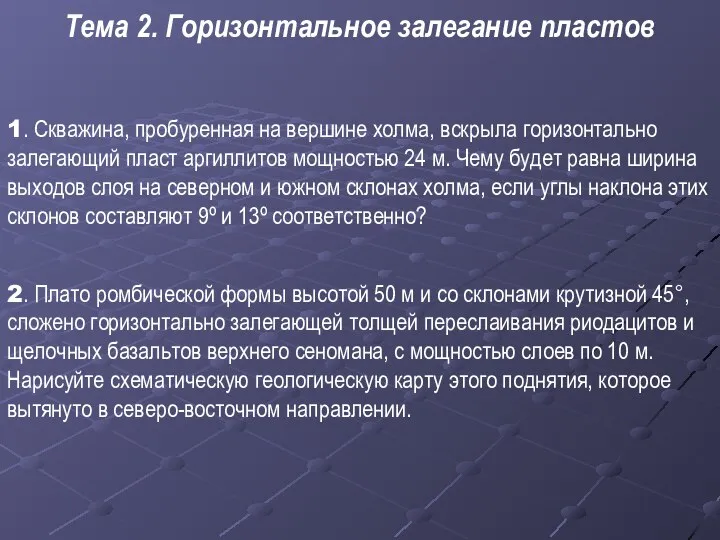 Тема 2. Горизонтальное залегание пластов

1. Скважина, пробуренная на вершине холма, вскрыла горизонтально залегающий пласт аргиллитов мощностью 24 м. Чему будет равна ширина выходов слоя на северном и южном склонах холма, если углы наклона этих склонов составляют 9º и 13º соответственно?

2. Плато ромбической формы высотой 50 м и со склонами крутизной 45°, сложено горизонтально залегающей толщей переслаивания риодацитов и щелочных базальтов верхнего сеномана, с мощностью слоев по 10 м. Нарисуйте схематическую геологическую карту этого поднятия, которое вытянуто в северо-восточном направлении.